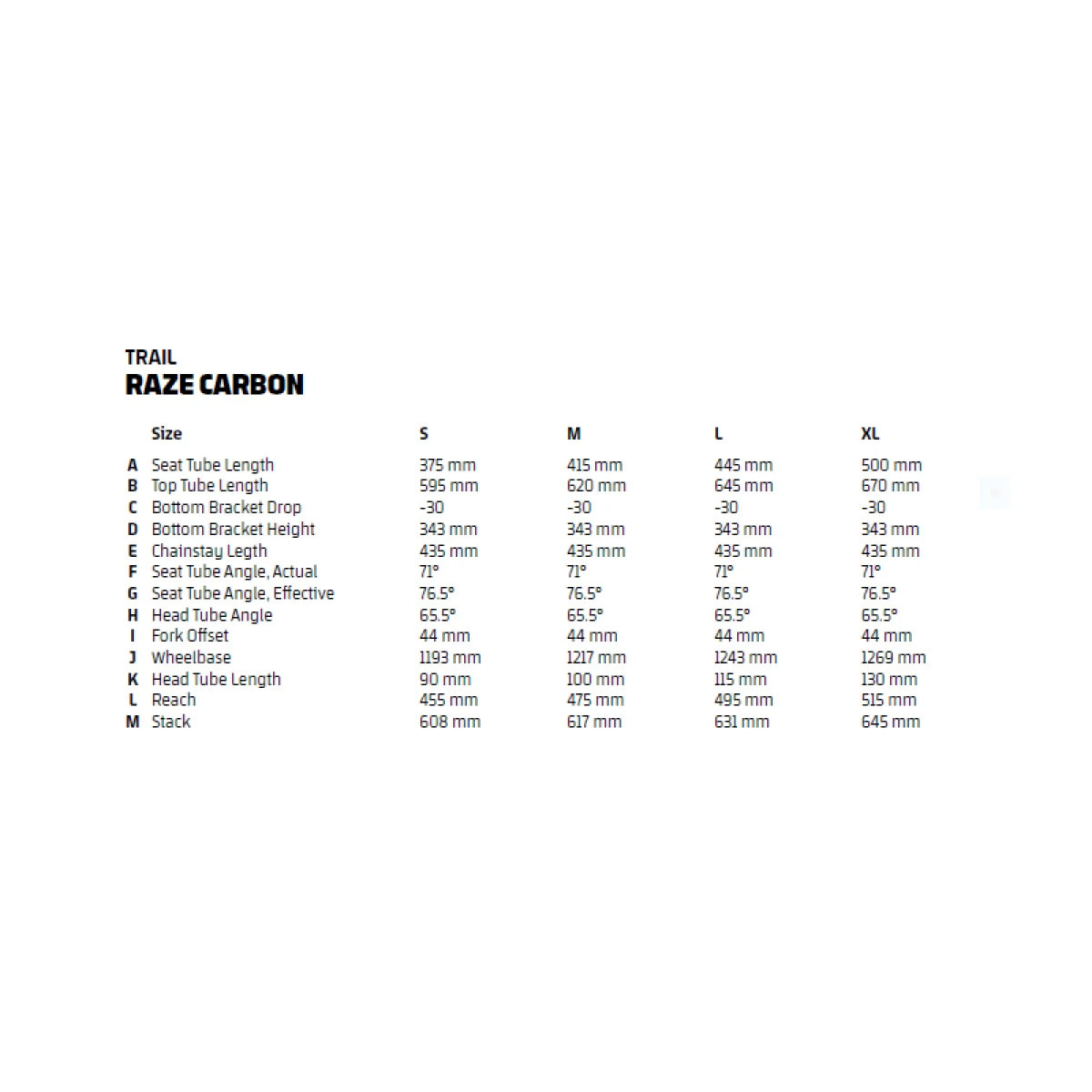 TRAIL
RAZE CARBON

| | Size | S | M | L | XL |
|---|---|---|---|---|---|
| A | Seat Tube Length | 375 mm | 415 mm | 445 mm | 500 mm |
| B | Top Tube Length | 595 mm | 620 mm | 645 mm | 670 mm |
| C | Bottom Bracket Drop | -30 | -30 | -30 | -30 |
| D | Bottom Bracket Height | 343 mm | 343 mm | 343 mm | 343 mm |
| E | Chainstay Legth | 435 mm | 435 mm | 435 mm | 435 mm |
| F | Seat Tube Angle, Actual | 71° | 71° | 71° | 71° |
| G | Seat Tube Angle, Effective | 76.5° | 76.5° | 76.5° | 76.5° |
| H | Head Tube Angle | 65.5° | 65.5° | 65.5° | 65.5° |
| I | Fork Offset | 44 mm | 44 mm | 44 mm | 44 mm |
| J | Wheelbase | 1193 mm | 1217 mm | 1243 mm | 1269 mm |
| K | Head Tube Length | 90 mm | 100 mm | 115 mm | 130 mm |
| L | Reach | 455 mm | 475 mm | 495 mm | 515 mm |
| M | Stack | 608 mm | 617 mm | 631 mm | 645 mm |